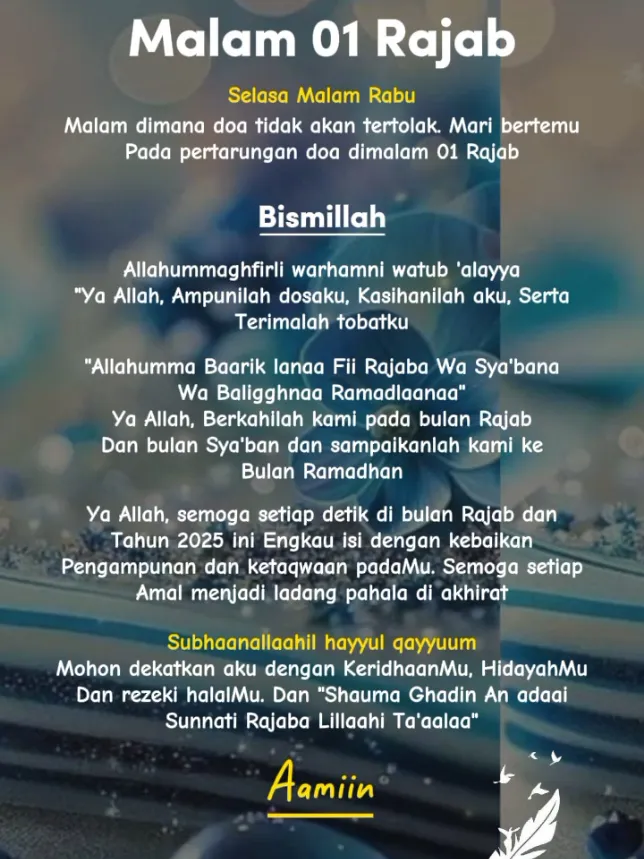 Malam 01 Rajab

Selasa Malam Rabu

Malam dimana doa tidak akan tertolak. Mari bertemu Pada pertarungan doa dimalam 01 Rajab

Bismillah

Allahummaghfirli warhamni watub 'alayya "Ya Allah, Ampunilah dosaku, Kasihanilah aku, Serta Terimalah tobatku

"Allahumma Baarik lanaa Fii Rajaba Wa Sya'bana Wa Baligghnaa Ramadlaanaa" Ya Allah, Berkahilah kami pada bulan Rajab Dan bulan Sya'ban dan sampaikanlah kami ke Bulan Ramadhan

Ya Allah, semoga setiap detik di bulan Rajab dan Tahun 2025 ini Engkau isi dengan kebaikan Pengampunan dan ketaqwaan padaMu. Semoga setiap Amal menjadi ladang pahala di akhirat

Subhaanallaahil hayyul qayyuum

Mohon dekatkan aku dengan KeridhaanMu, HidayahMu Dan rezeki halalMu. Dan "Shauma Ghadin An adaai Sunnati Rajaba Lillaahi Ta'aalaa"

Aamiin